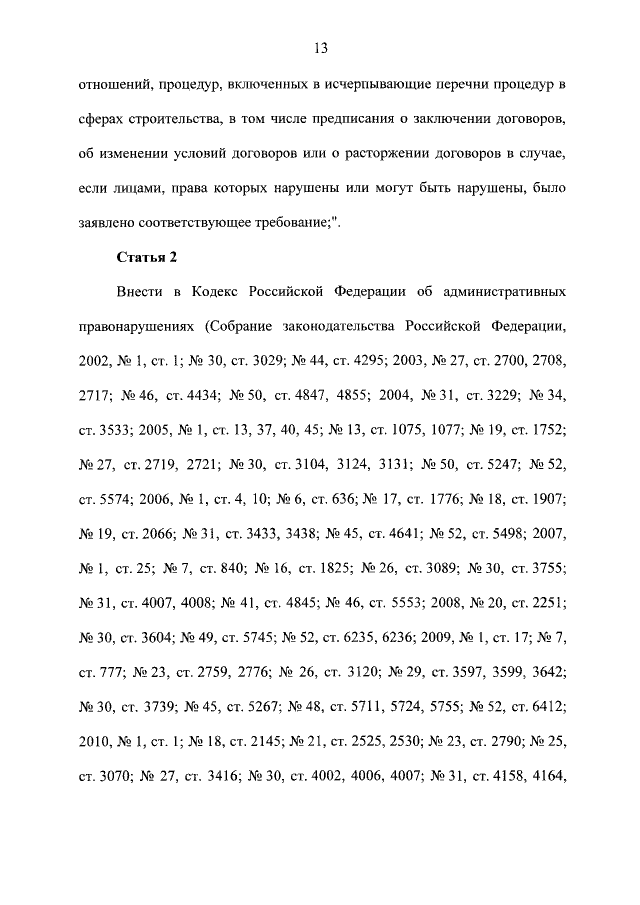 13

отношений, процедур, включенных в исчерпывающие перечни процедур в сферах строительства, в том числе предписания о заключении договоров, об изменении условий договоров или о расторжении договоров в случае, если лицами, права которых нарушены или могут быть нарушены, было заявлено соответствующее требование;".

Статья 2

Внести в Кодекс Российской Федерации об административных правонарушениях (Собрание законодательства Российской Федерации, 2002, № 1, ст. 1; № 30, ст. 3029; № 44, ст. 4295; 2003, № 27, ст. 2700, 2708, 2717; № 46, ст. 4434; № 50, ст. 4847, 4855; 2004, № 31, ст. 3229; № 34, ст. 3533; 2005, № 1, ст. 13, 37, 40, 45; № 13, ст. 1075, 1077; № 19, ст. 1752; № 27, ст. 2719, 2721; № 30, ст. 3104, 3124, 3131; № 50, ст. 5247; № 52, ст. 5574; 2006, № 1, ст. 4, 10; № 6, ст. 636; № 17, ст. 1776; № 18, ст. 1907; № 19, ст. 2066; № 31, ст. 3433, 3438; № 45, ст. 4641; № 52, ст. 5498; 2007, № 1, ст. 25; № 7, ст. 840; № 16, ст. 1825; № 26, ст. 3089; № 30, ст. 3755; № 31, ст. 4007, 4008; № 41, ст. 4845; № 46, ст. 5553; 2008, № 20, ст. 2251; № 30, ст. 3604; № 49, ст. 5745; № 52, ст. 6235, 6236; 2009, № 1, ст. 17; № 7, ст. 777; № 23, ст. 2759, 2776; № 26, ст. 3120; № 29, ст. 3597, 3599, 3642; № 30, ст. 3739; № 45, ст. 5267; № 48, ст. 5711, 5724, 5755; № 52, ст. 6412; 2010, № 1, ст. 1; № 18, ст. 2145; № 21, ст. 2525, 2530; № 23, ст. 2790; № 25, ст. 3070; № 27, ст. 3416; № 30, ст. 4002, 4006, 4007; № 31, ст. 4158, 4164,